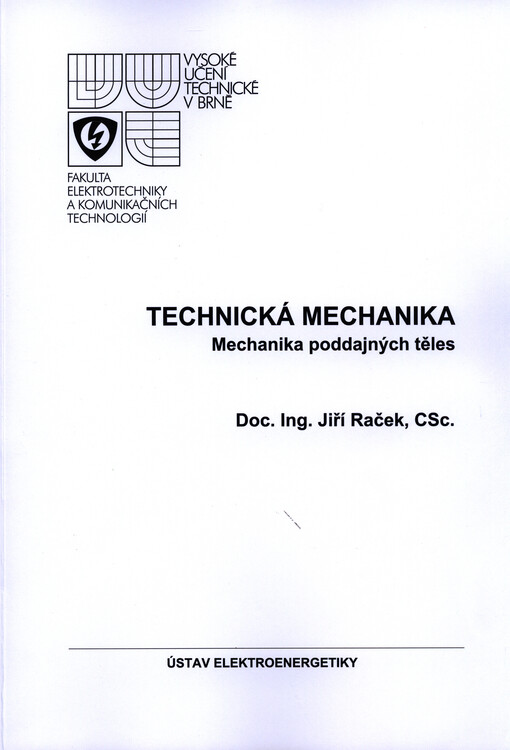 VYSOKÉ UČENÍ TECHNICKÉ V BRNĚ

FAKULTA ELEKTROTECHNIKY A KOMUNIKAČNÍCH TECHNOLOGIÍ

TECHNICKÁ MECHANIKA
Mechanika poddajných těles

Doc. Ing. Jiří Raček, CSc.

ÚSTAV ELEKTROENERGETIKY